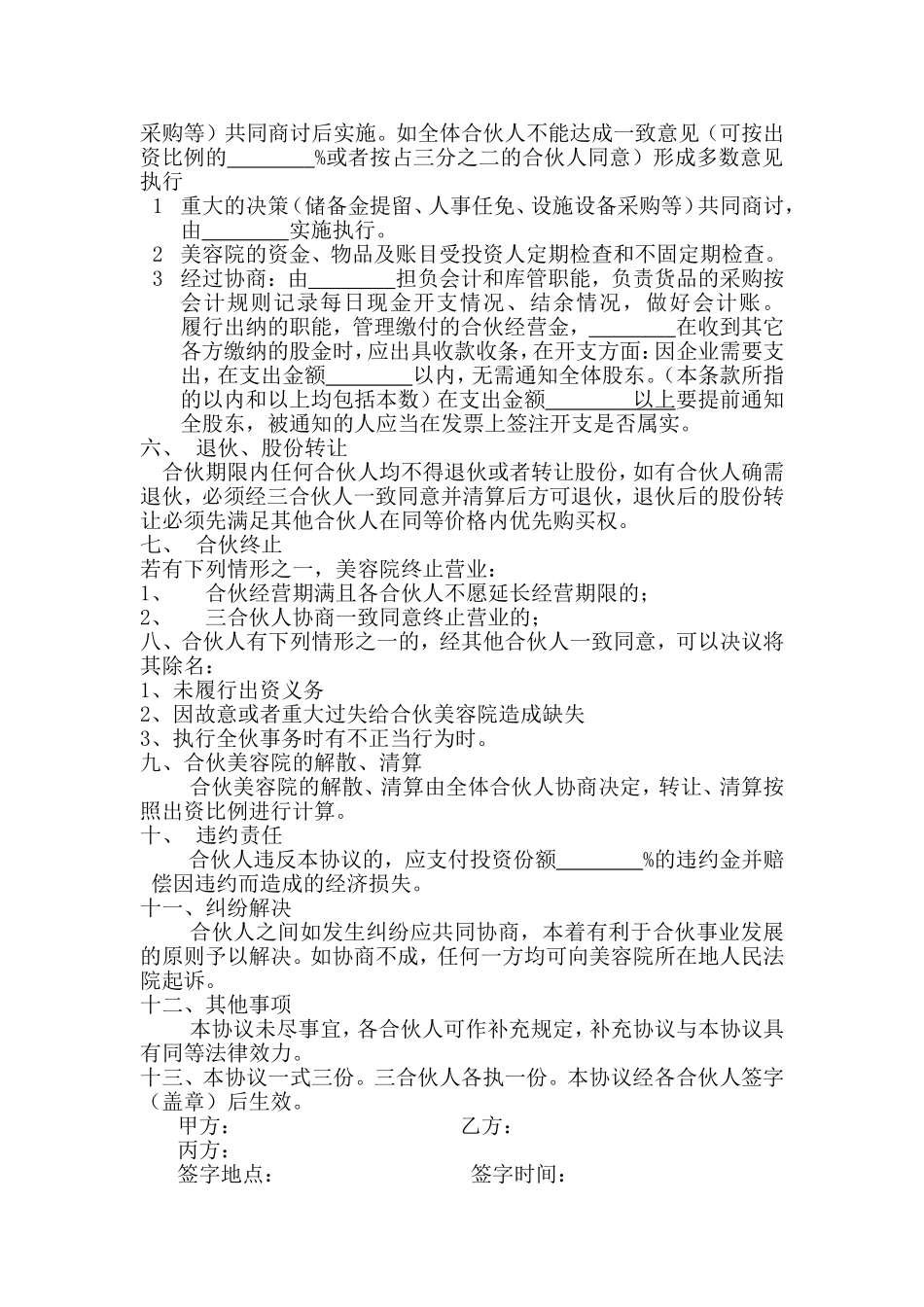 采购等）共同商讨后实施。如全体合伙人不能达成一致意见（可按出资比例的________%或者按占三分之二的合伙人同意）形成多数意见执行

1　重大的决策（储备金提留、人事任免、设施设备采购等）共同商讨，由________实施执行。
2　美容院的资金、物品及账目受投资人定期检查和不固定期检查。
3　经过协商：由________担负会计和库管职能，负责货品的采购按会计规则记录每日现金开支情况、结余情况，做好会计账。履行出纳的职能，管理缴付的合伙经营金，________在收到其它各方缴纳的股金时，应出具收款收条，在开支方面：因企业需要支出，在支出金额________以内，无需通知全体股东。（本条款所指的以内和以上均包括本数）在支出金额________以上要提前通知全股东，被通知的人应当在发票上签注开支是否属实。

六、　退伙、股份转让
合伙期限内任何合伙人均不得退伙或者转让股份，如有合伙人确需退伙，必须经三合伙人一致同意并清算后方可退伙，退伙后的股份转让必须先满足其他合伙人在同等价格内优先购买权。

七、　合伙终止
若有下列情形之一，美容院终止营业：
1、　合伙经营期满且各合伙人不愿延长经营期限的；
2、　三合伙人协商一致同意终止营业的；

八、合伙人有下列情形之一的，经其他合伙人一致同意，可以决议将其除名：
1、未履行出资义务
2、因故意或者重大过失给合伙美容院造成缺失
3、执行全伙事务时有不正当行为时。

九、合伙美容院的解散、清算
合伙美容院的解散、清算由全体合伙人协商决定，转让、清算按照出资比例进行计算。

十、　违约责任
合伙人违反本协议的，应支付投资份额________%的违约金并赔偿因违约而造成的经济损失。

十一、纠纷解决
合伙人之间如发生纠纷应共同协商，本着有利于合伙事业发展的原则予以解决。如协商不成，任何一方均可向美容院所在地人民法院起诉。

十二、其他事项
本协议未尽事宜，各合伙人可作补充规定，补充协议与本协议具有同等法律效力。

十三、本协议一式三份。三合伙人各执一份。本协议经各合伙人签字（盖章）后生效。

甲方：　　　　　　　　乙方：
丙方：
签字地点：　　　　　　签字时间：